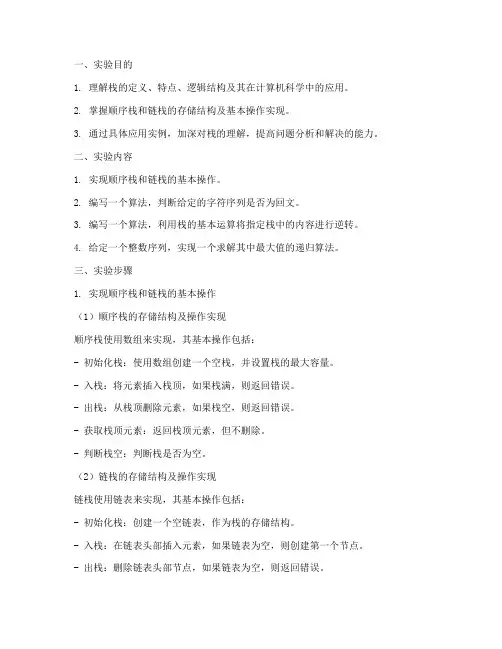 一、实验目的

1. 理解栈的定义、特点、逻辑结构及其在计算机科学中的应用。

2. 掌握顺序栈和链栈的存储结构及基本操作实现。

3. 通过具体应用实例，加深对栈的理解，提高问题分析和解决的能力。

二、实验内容

1. 实现顺序栈和链栈的基本操作。

2. 编写一个算法，判断给定的字符序列是否为回文。

3. 编写一个算法，利用栈的基本运算将指定栈中的内容进行逆转。

4. 给定一个整数序列，实现一个求解其中最大值的递归算法。

三、实验步骤

1. 实现顺序栈和链栈的基本操作

（1）顺序栈的存储结构及操作实现

顺序栈使用数组来实现，其基本操作包括：

- 初始化栈：使用数组创建一个空栈，并设置栈的最大容量。

- 入栈：将元素插入栈顶，如果栈满，则返回错误。

- 出栈：从栈顶删除元素，如果栈空，则返回错误。

- 获取栈顶元素：返回栈顶元素，但不删除。

- 判断栈空：判断栈是否为空。

（2）链栈的存储结构及操作实现

链栈使用链表来实现，其基本操作包括：

- 初始化栈：创建一个空链表，作为栈的存储结构。

- 入栈：在链表头部插入元素，如果链表为空，则创建第一个节点。

- 出栈：删除链表头部节点，如果链表为空，则返回错误。